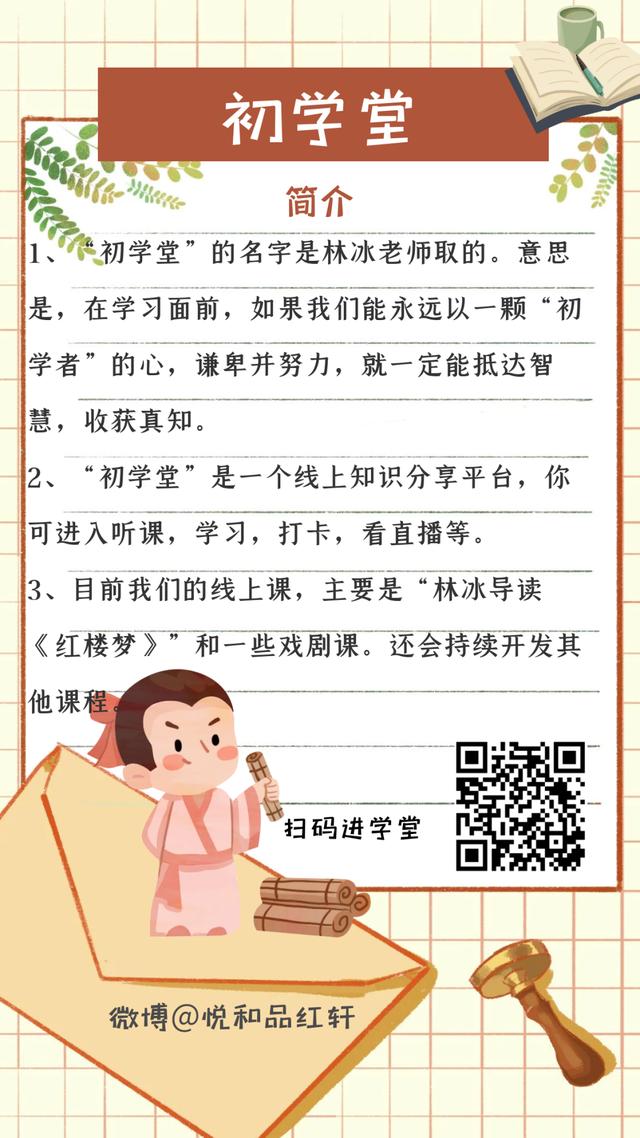 初学堂

简介

1、“初学堂”的名字是林冰老师取的。意思是，在学习面前，如果我们能永远以一颗“初学者”的心，谦卑并努力，就一定能抵达智慧，收获真知。

2、“初学堂”是一个线上知识分享平台，你可进入听课，学习，打卡，看直播等。

3、目前我们的线上课，主要是“林冰导读《红楼梦》”和一些戏剧课。还会持续开发其他课程。

扫码进学堂

微博@悦和品红轩